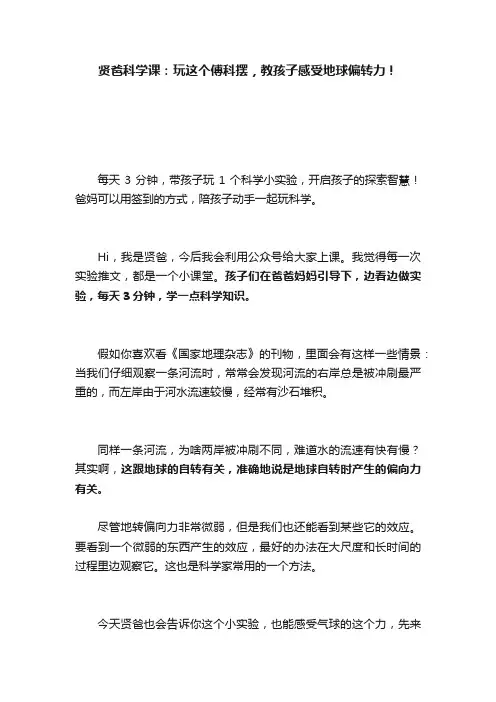 贤爸科学课：玩这个傅科摆，教孩子感受地球偏转力！

每天 3 分钟，带孩子玩 1 个科学小实验，开启孩子的探索智慧！爸妈可以用签到的方式，陪孩子动手一起玩科学。

Hi，我是贤爸，今后我会利用公众号给大家上课。我觉得每一次实验推文，都是一个小课堂。孩子们在爸爸妈妈引导下，边看边做实验，每天 3 分钟，学一点科学知识。

假如你喜欢看《国家地理杂志》的刊物，里面会有这样一些情景：当我们仔细观察一条河流时，常常会发现河流的右岸总是被冲刷最严重的，而左岸由于河水流速较慢，经常有沙石堆积。

同样一条河流，为啥两岸被冲刷不同，难道水的流速有快有慢？其实啊，这跟地球的自转有关，准确地说是地球自转时产生的偏向力有关。

尽管地转偏向力非常微弱，但是我们也还能看到某些它的效应。要看到一个微弱的东西产生的效应，最好的办法在大尺度和长时间的过程里边观察它。这也是科学家常用的一个方法。

今天贤爸也会告诉你这个小实验，也能感受气球的这个力，先来